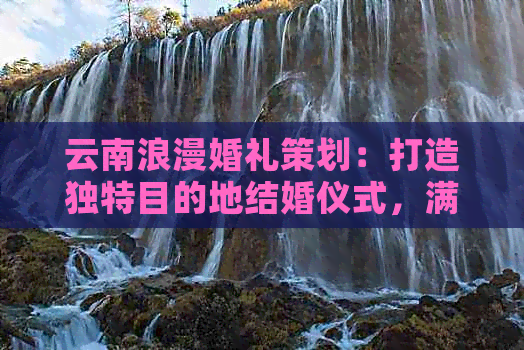 云南浪漫婚礼策划：打造独特目的地结婚仪式，满